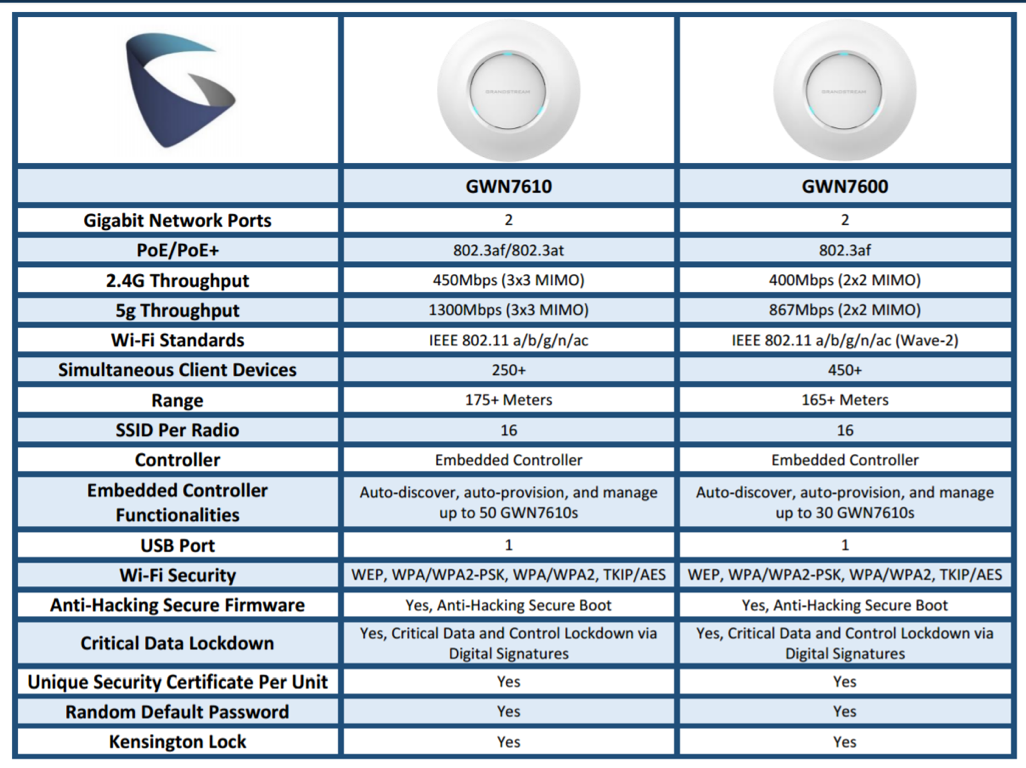 | | GRANDSTREAM | GRANDSTREAM |
|---|---|---|
| | GWN7610 | GWN7600 |
| Gigabit Network Ports | 2 | 2 |
| PoE/PoE+ | 802.3af/802.3at | 802.3af |
| 2.4G Throughput | 450Mbps (3x3 MIMO) | 400Mbps (2x2 MIMO) |
| 5g Throughput | 1300Mbps (3x3 MIMO) | 867Mbps (2x2 MIMO) |
| Wi-Fi Standards | IEEE 802.11 a/b/g/n/ac | IEEE 802.11 a/b/g/n/ac (Wave-2) |
| Simultaneous Client Devices | 250+ | 450+ |
| Range | 175+ Meters | 165+ Meters |
| SSID Per Radio | 16 | 16 |
| Controller | Embedded Controller | Embedded Controller |
| Embedded Controller Functionalities | Auto-discover, auto-provision, and manage up to 50 GWN7610s | Auto-discover, auto-provision, and manage up to 30 GWN7610s |
| USB Port | 1 | 1 |
| Wi-Fi Security | WEP, WPA/WPA2-PSK, WPA/WPA2, TKIP/AES | WEP, WPA/WPA2-PSK, WPA/WPA2, TKIP/AES |
| Anti-Hacking Secure Firmware | Yes, Anti-Hacking Secure Boot | Yes, Anti-Hacking Secure Boot |
| Critical Data Lockdown | Yes, Critical Data and Control Lockdown via Digital Signatures | Yes, Critical Data and Control Lockdown via Digital Signatures |
| Unique Security Certificate Per Unit | Yes | Yes |
| Random Default Password | Yes | Yes |
| Kensington Lock | Yes | Yes |